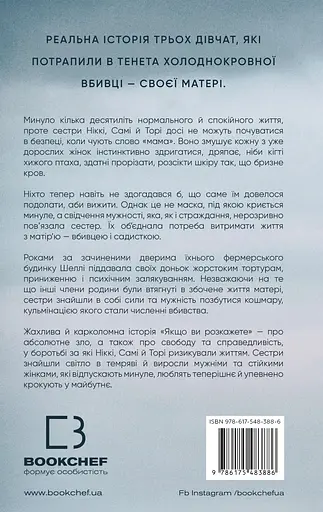 РЕАЛЬНА ІСТОРІЯ ТРЬОХ ДІВЧАТ, ЯКІ ПОТРАПИЛИ В ТЕНЕТА ХОЛОДНОКРОВНОЇ ВБИВЦІ — СВОЄЇ МАТЕРІ.

Минуло кілька десятиліть нормального й спокійного життя, проте сестри Ніккі, Самі й Торі досі не можуть почуватися в безпеці, коли чують слово «мама». Воно змушує кожну з уже дорослих жінок інстинктивно здригатися, дряпає, ніби кігті хижого птаха, здатні прорізати, розсікти шкіру так, що бризне кров.

Ніхто тепер навіть не здогадався б, що саме їм довелося подолати, аби вижити. Однак це не маска, під якою криється минуле, а свідчення мужності, яка, як і страждання, нерозривно пов'язала сестер. Їх об'єднала потреба витримати життя з матір'ю — вбивцею і садисткою.

Роками за зачиненими дверима їхнього фермерського будинку Шеллі піддавала своїх доньок жорстоким тортурам, приниженню і психічним залякуванням. Незважаючи на те що інші члени родини були втягнуті в збочене життя матері, сестри знайшли в собі сили та мужність позбутися кошмару, кульмінацією якого стали численні вбивства.

Жахлива й карколомна історія «Якщо ви розкажете» — про абсолютне зло, а також про свободу та справедливість, у боротьбі за які Ніккі, Самі й Торі ризикували життям. Сестри знайшли світло в темряві й виросли мужніми та стійкими жінками, які відпускають минуле, люблять теперішнє й упевнено крокують у майбутнє.

BOOKCHEF
формує особистість

ISBN 978-617-548-388-6

9 786175 483886

www.bookchef.ua

Fb Instagram /bookchefua